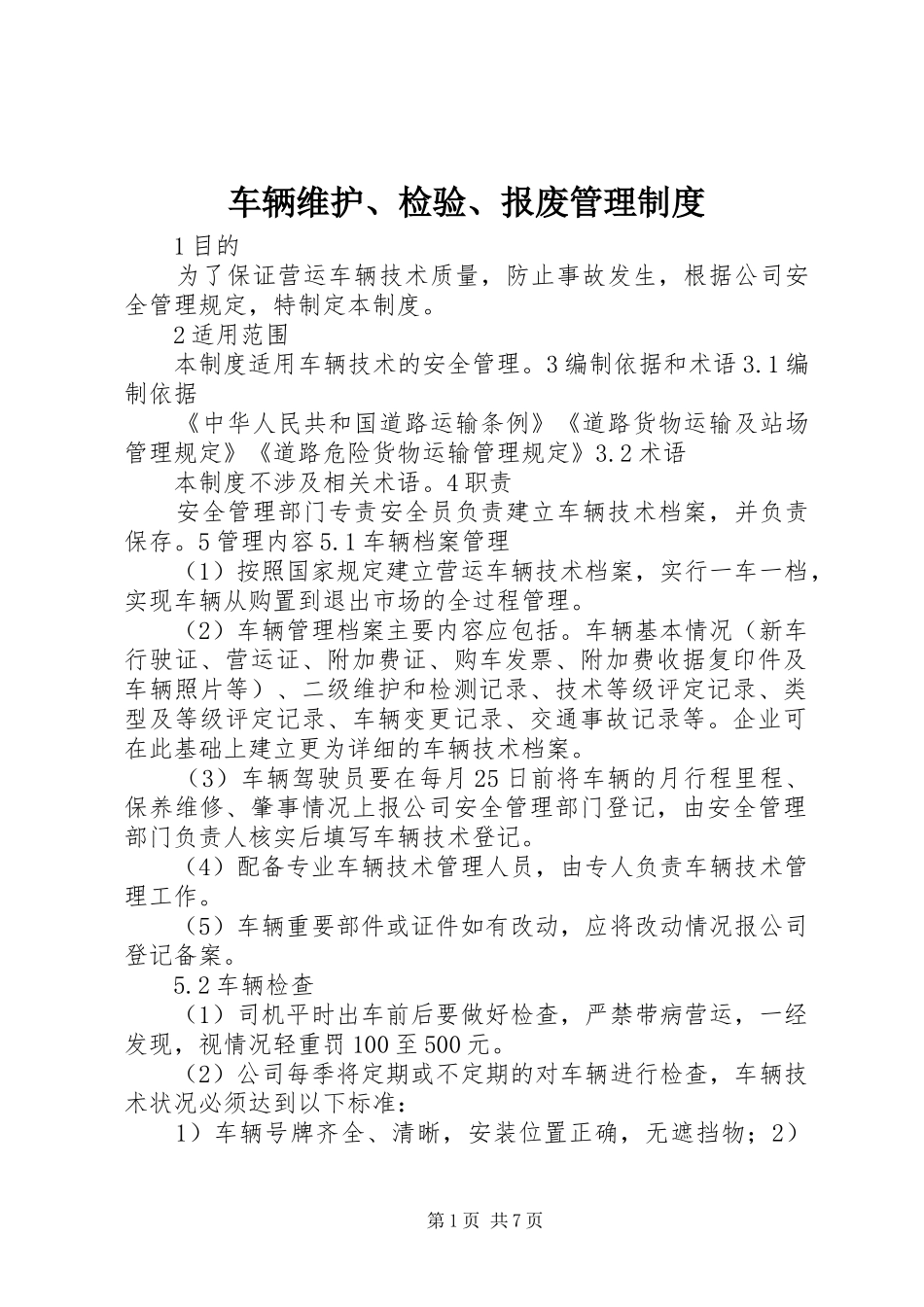 车辆维护、检验、报废管理制度

1目的

为了保证营运车辆技术质量，防止事故发生，根据公司安全管理规定，特制定本制度。

2适用范围

本制度适用车辆技术的安全管理。3编制依据和术语3.1编制依据

《中华人民共和国道路运输条例》《道路货物运输及站场管理规定》《道路危险货物运输管理规定》3.2术语

本制度不涉及相关术语。4职责

安全管理部门专责安全员负责建立车辆技术档案，并负责保存。5管理内容5.1车辆档案管理

（1）按照国家规定建立营运车辆技术档案，实行一车一档，实现车辆从购置到退出市场的全过程管理。

（2）车辆管理档案主要内容应包括。车辆基本情况（新车行驶证、营运证、附加费证、购车发票、附加费收据复印件及车辆照片等）、二级维护和检测记录、技术等级评定记录、类型及等级评定记录、车辆变更记录、交通事故记录等。企业可在此基础上建立更为详细的车辆技术档案。

（3）车辆驾驶员要在每月25日前将车辆的月行程里程、保养维修、肇事情况上报公司安全管理部门登记，由安全管理部门负责人核实后填写车辆技术登记。

（4）配备专业车辆技术管理人员，由专人负责车辆技术管理工作。

（5）车辆重要部件或证件如有改动，应将改动情况报公司登记备案。

5.2车辆检查

（1）司机平时出车前后要做好检查，严禁带病营运，一经发现，视情况轻重罚100至500元。

（2）公司每季将定期或不定期的对车辆进行检查，车辆技术状况必须达到以下标准：

1）车辆号牌齐全、清晰，安装位置正确，无遮挡物；2）

第1页 共7页